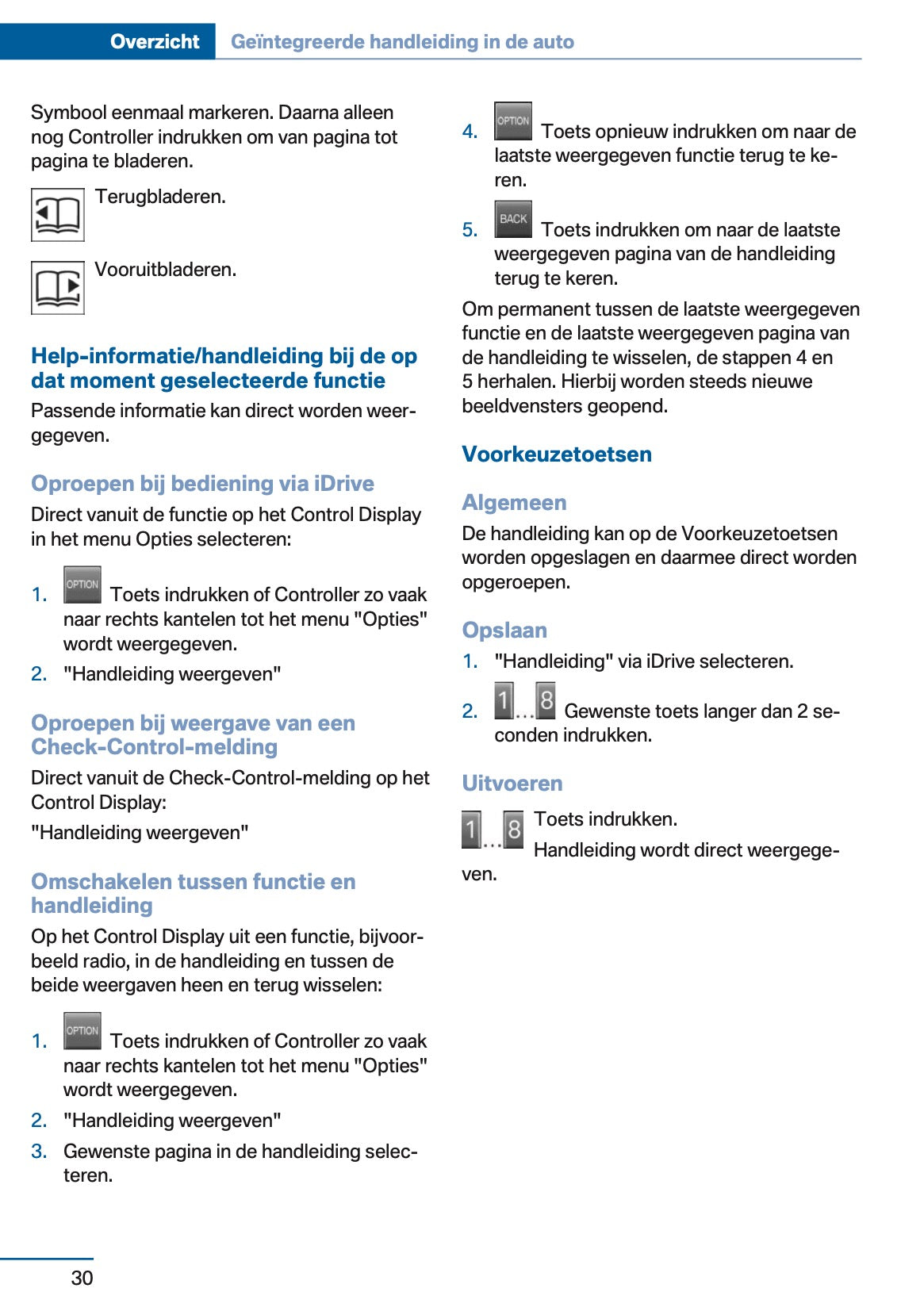 Overzicht Geïntegreerde handleiding in de auto

Symbool eenmaal markeren. Daarna alleen nog Controller indrukken om van pagina tot pagina te bladeren.

Terugbladeren.

Vooruitbladeren.

Help-informatie/handleiding bij de op dat moment geselecteerde functie

Passende informatie kan direct worden weergegeven.

Oproepen bij bediening via iDrive

Direct vanuit de functie op het Control Display in het menu Opties selecteren:

1. OPTION Toets indrukken of Controller zo vaak naar rechts kantelen tot het menu "Opties" wordt weergegeven.
2. "Handleiding weergeven"

Oproepen bij weergave van een Check-Control-melding

Direct vanuit de Check-Control-melding op het Control Display:

"Handleiding weergeven"

Omschakelen tussen functie en handleiding

Op het Control Display uit een functie, bijvoorbeeld radio, in de handleiding en tussen de beide weergaven heen en terug wisselen:

1. OPTION Toets indrukken of Controller zo vaak naar rechts kantelen tot het menu "Opties" wordt weergegeven.
2. "Handleiding weergeven"
3. Gewenste pagina in de handleiding selecteren.
4. OPTION Toets opnieuw indrukken om naar de laatste weergegeven functie terug te keren.
5. BACK Toets indrukken om naar de laatste weergegeven pagina van de handleiding terug te keren.

Om permanent tussen de laatste weergegeven functie en de laatste weergegeven pagina van de handleiding te wisselen, de stappen 4 en 5 herhalen. Hierbij worden steeds nieuwe beeldvensters geopend.

Voorkeuzetoetsen

Algemeen

De handleiding kan op de Voorkeuzetoetsen worden opgeslagen en daarmee direct worden opgeroepen.

Opslaan

1. "Handleiding" via iDrive selecteren.
2. 1...8 Gewenste toets langer dan 2 seconden indrukken.

Uitvoeren

1...8 Toets indrukken.

Handleiding wordt direct weergegeven.

30